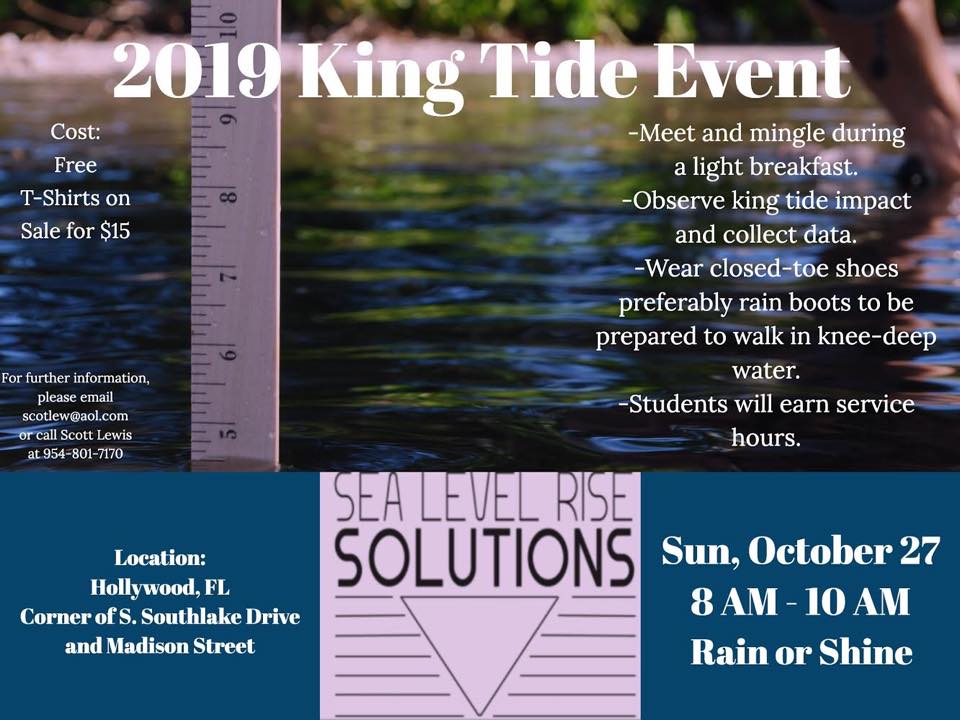 2019 King Tide Event

Cost:
Free
T-Shirts on
Sale for $15

For further information, please email scotlew@aol.com or call Scott Lewis at 954-801-7170

-Meet and mingle during a light breakfast.
-Observe king tide impact and collect data.
-Wear closed-toe shoes preferably rain boots to be prepared to walk in knee-deep water.
-Students will earn service hours.

Location:
Hollywood, FL
Corner of S. Southlake Drive
and Madison Street

SEA LEVEL RISE
SOLUTIONS

Sun, October 27
8 AM - 10 AM
Rain or Shine